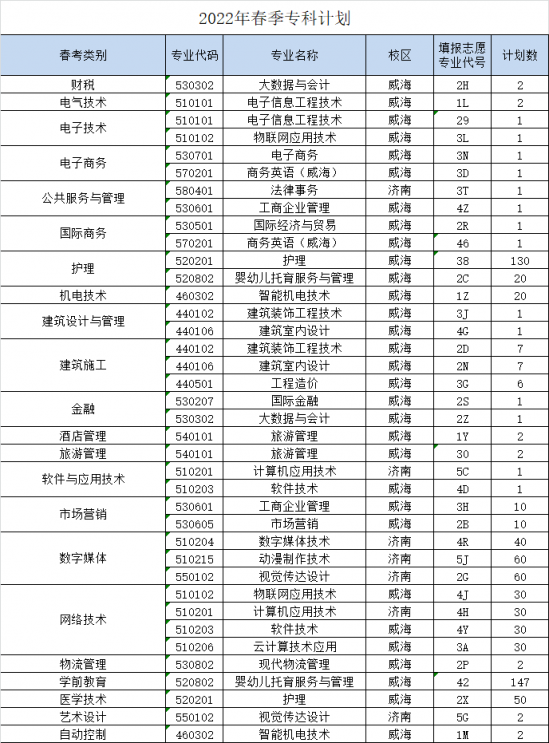 2022年春季专科计划

| 春考类别 | 专业代码 | 专业名称 | 校区 | 填报志愿专业代号 | 计划数 |
|---|---|---|---|---|---|
| 财税 | 530302 | 大数据与会计 | 威海 | 2H | 2 |
| 电气技术 | 510101 | 电子信息工程技术 | 威海 | 1L | 2 |
| 电子技术 | 510101 | 电子信息工程技术 | 威海 | 29 | 1 |
| | 510102 | 物联网应用技术 | 威海 | 3L | 1 |
| 电子商务 | 530701 | 电子商务 | 威海 | 3N | 1 |
| | 570201 | 商务英语（威海） | 威海 | 3D | 1 |
| 公共服务与管理 | 580401 | 法律事务 | 济南 | 3T | 1 |
| | 530601 | 工商企业管理 | 威海 | 4Z | 1 |
| 国际商务 | 530501 | 国际经济与贸易 | 威海 | 2R | 1 |
| | 570201 | 商务英语（威海） | 威海 | 46 | 1 |
| 护理 | 520201 | 护理 | 威海 | 38 | 130 |
| | 520802 | 婴幼儿托育服务与管理 | 威海 | 2C | 20 |
| 机电技术 | 460302 | 智能机电技术 | 威海 | 1Z | 20 |
| 建筑设计与管理 | 440102 | 建筑装饰工程技术 | 威海 | 3J | 1 |
| | 440106 | 建筑室内设计 | 威海 | 4G | 1 |
| 建筑施工 | 440102 | 建筑装饰工程技术 | 威海 | 2D | 7 |
| | 440106 | 建筑室内设计 | 威海 | 2N | 7 |
| | 440501 | 工程造价 | 威海 | 3G | 6 |
| 金融 | 530207 | 国际金融 | 威海 | 2S | 1 |
| | 530302 | 大数据与会计 | 威海 | 2Z | 1 |
| 酒店管理 | 540101 | 旅游管理 | 威海 | 1Y | 2 |
| 旅游管理 | 540101 | 旅游管理 | 威海 | 30 | 2 |
| 软件与应用技术 | 510201 | 计算机应用技术 | 济南 | 5C | 1 |
| | 510203 | 软件技术 | 威海 | 4D | 1 |
| 市场营销 | 530601 | 工商企业管理 | 威海 | 3H | 10 |
| | 530605 | 市场营销 | 威海 | 2B | 10 |
| 数字媒体 | 510204 | 数字媒体技术 | 济南 | 4R | 40 |
| | 510215 | 动漫制作技术 | 济南 | 5J | 60 |
| | 550102 | 视觉传达设计 | 济南 | 2G | 60 |
| 网络技术 | 510102 | 物联网应用技术 | 威海 | 4J | 30 |
| | 510201 | 计算机应用技术 | 济南 | 4H | 30 |
| | 510203 | 软件技术 | 威海 | 4Y | 30 |
| | 510206 | 云计算技术应用 | 威海 | 3A | 30 |
| 物流管理 | 530802 | 现代物流管理 | 威海 | 2P | 2 |
| 学前教育 | 520802 | 婴幼儿托育服务与管理 | 威海 | 42 | 147 |
| 医学技术 | 520201 | 护理 | 威海 | 2X | 50 |
| 艺术设计 | 550102 | 视觉传达设计 | 济南 | 5G | 2 |
| 自动控制 | 460302 | 智能机电技术 | 威海 | 1M | 2 |